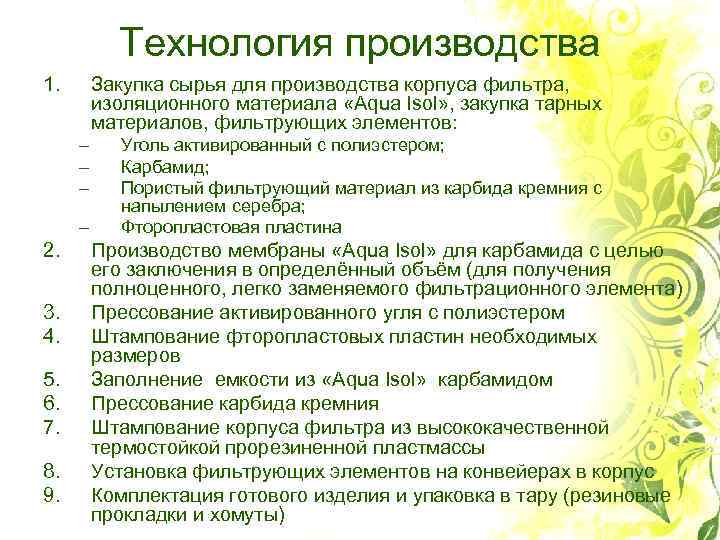 Технология производства

1. Закупка сырья для производства корпуса фильтра, изоляционного материала «Aqua Isol», закупка тарных материалов, фильтрующих элементов:
– Уголь активированный с полиэстером;
– Карбамид;
– Пористый фильтрующий материал из карбида кремния с напылением серебра;
– Фторопластовая пластина
2. Производство мембраны «Aqua Isol» для карбамида с целью его заключения в определённый объём (для получения полноценного, легко заменяемого фильтрационного элемента)
3. Прессование активированного угля с полиэстером
4. Штампование фторопластовых пластин необходимых размеров
5. Заполнение емкости из «Aqua Isol» карбамидом
6. Прессование карбида кремния
7. Штампование корпуса фильтра из высококачественной термостойкой прорезиненной пластмассы
8. Установка фильтрующих элементов на конвейерах в корпус
9. Комплектация готового изделия и упаковка в тару (резиновые прокладки и хомуты)